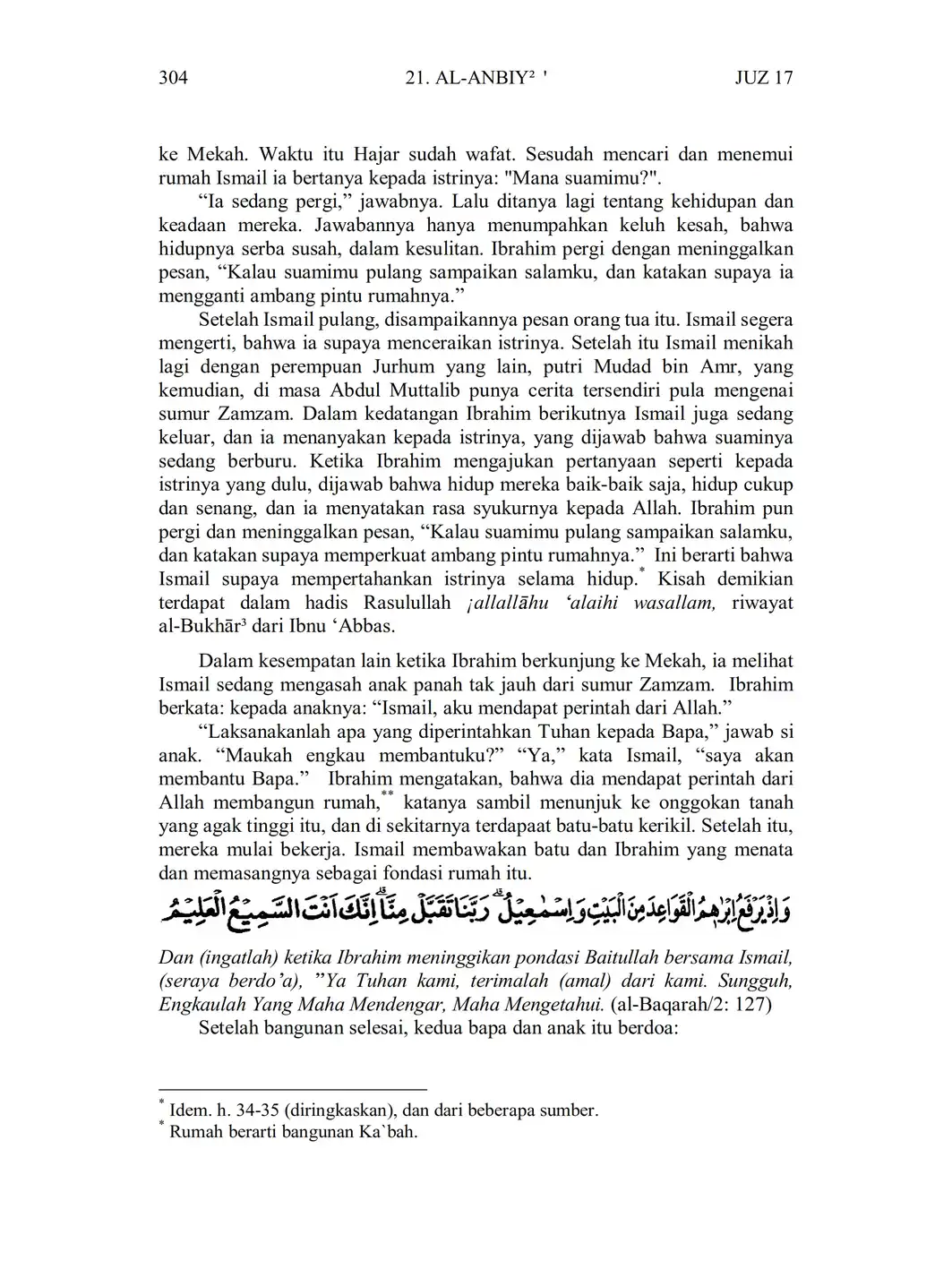 304 21. AL-ANBIY² ' JUZ 17

ke Mekah. Waktu itu Hajar sudah wafat. Sesudah mencari dan menemui rumah Ismail ia bertanya kepada istrinya: "Mana suamimu?".

“Ia sedang pergi,” jawabnya. Lalu ditanya lagi tentang kehidupan dan keadaan mereka. Jawabannya hanya menumpahkan keluh kesah, bahwa hidupnya serba susah, dalam kesulitan. Ibrahim pergi dengan meninggalkan pesan, “Kalau suamimu pulang sampaikan salamku, dan katakan supaya ia mengganti ambang pintu rumahnya.”

Setelah Ismail pulang, disampaikannya pesan orang tua itu. Ismail segera mengerti, bahwa ia supaya menceraikan istrinya. Setelah itu Ismail menikah lagi dengan perempuan Jurhum yang lain, putri Mudad bin Amr, yang kemudian, di masa Abdul Muttalib punya cerita tersendiri pula mengenai sumur Zamzam. Dalam kedatangan Ibrahim berikutnya Ismail juga sedang keluar, dan ia menanyakan kepada istrinya, yang dijawab bahwa suaminya sedang berburu. Ketika Ibrahim mengajukan pertanyaan seperti kepada istrinya yang dulu, dijawab bahwa hidup mereka baik-baik saja, hidup cukup dan senang, dan ia menyatakan rasa syukurnya kepada Allah. Ibrahim pun pergi dan meninggalkan pesan, “Kalau suamimu pulang sampaikan salamku, dan katakan supaya memperkuat ambang pintu rumahnya.” Ini berarti bahwa Ismail supaya mempertahankan istrinya selama hidup.* Kisah demikian terdapat dalam hadis Rasulullah ¡allallāhu ‘alaihi wasallam, riwayat al-Bukhār³ dari Ibnu ‘Abbas.

Dalam kesempatan lain ketika Ibrahim berkunjung ke Mekah, ia melihat Ismail sedang mengasah anak panah tak jauh dari sumur Zamzam. Ibrahim berkata: kepada anaknya: “Ismail, aku mendapat perintah dari Allah.”

“Laksanakanlah apa yang diperintahkan Tuhan kepada Bapa,” jawab si anak. “Maukah engkau membantuku?” “Ya,” kata Ismail, “saya akan membantu Bapa.” Ibrahim mengatakan, bahwa dia mendapat perintah dari Allah membangun rumah,** katanya sambil menunjuk ke onggokan tanah yang agak tinggi itu, dan di sekitarnya terdapaat batu-batu kerikil. Setelah itu, mereka mulai bekerja. Ismail membawakan batu dan Ibrahim yang menata dan memasangnya sebagai fondasi rumah itu.

وَاِذْ يَرْفَعُ اِبْرٰهٖمُ الْقَوَاعِدَ مِنَ الْبَيْتِ وَاِسْمٰعِيْلُۗ رَبَّنَا تَقَبَّلْ مِنَّاۗ اِنَّكَ اَنْتَ السَّمِيْعُ الْعَلِيْمُ

Dan (ingatlah) ketika Ibrahim meninggikan pondasi Baitullah bersama Ismail, (seraya berdo’a), ”Ya Tuhan kami, terimalah (amal) dari kami. Sungguh, Engkaulah Yang Maha Mendengar, Maha Mengetahui. (al-Baqarah/2: 127)

Setelah bangunan selesai, kedua bapa dan anak itu berdoa:

* Idem. h. 34-35 (diringkaskan), dan dari beberapa sumber.
* Rumah berarti bangunan Ka`bah.